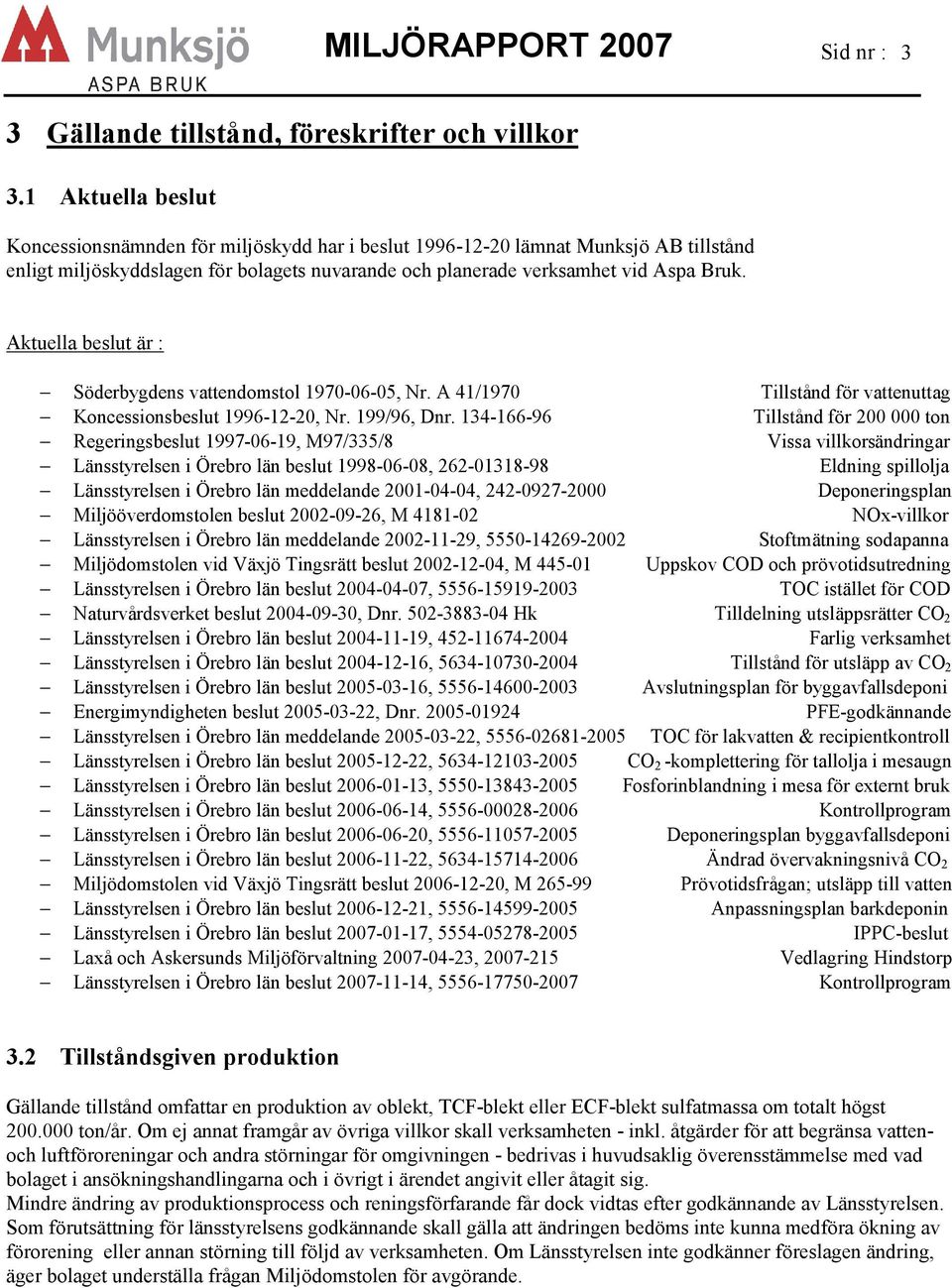 Munksjö
ASPA BRUK

MILJÖRAPPORT 2007

Sid nr : 3

3 Gällande tillstånd, föreskrifter och villkor

3.1 Aktuella beslut

Koncessionsnämnden för miljöskydd har i beslut 1996-12-20 lämnat Munksjö AB tillstånd enligt miljöskyddslagen för bolagets nuvarande och planerade verksamhet vid Aspa Bruk.

Aktuella beslut är :

– Söderbygdens vattendomstol 1970-06-05, Nr. A 41/1970 Tillstånd för vattenuttag
– Koncessionsbeslut 1996-12-20, Nr. 199/96, Dnr. 134-166-96 Tillstånd för 200 000 ton
– Regeringsbeslut 1997-06-19, M97/335/8 Vissa villkorsändringar
– Länsstyrelsen i Örebro län beslut 1998-06-08, 262-01318-98 Eldning spillolja
– Länsstyrelsen i Örebro län meddelande 2001-04-04, 242-0927-2000 Deponeringsplan
– Miljööverdomstolen beslut 2002-09-26, M 4181-02 NOx-villkor
– Länsstyrelsen i Örebro län meddelande 2002-11-29, 5550-14269-2002 Stoftmätning sodapanna
– Miljödomstolen vid Växjö Tingsrätt beslut 2002-12-04, M 445-01 Uppskov COD och prövotidsutredning
– Länsstyrelsen i Örebro län beslut 2004-04-07, 5556-15919-2003 TOC istället för COD
– Naturvårdsverket beslut 2004-09-30, Dnr. 502-3883-04 Hk Tilldelning utsläppsrätter $CO_2$
– Länsstyrelsen i Örebro län beslut 2004-11-19, 452-11674-2004 Farlig verksamhet
– Länsstyrelsen i Örebro län beslut 2004-12-16, 5634-10730-2004 Tillstånd för utsläpp av $CO_2$
– Länsstyrelsen i Örebro län beslut 2005-03-16, 5556-14600-2003 Avslutningsplan för byggavfallsdeponi
– Energimyndigheten beslut 2005-03-22, Dnr. 2005-01924 PFE-godkännande
– Länsstyrelsen i Örebro län meddelande 2005-03-22, 5556-02681-2005 TOC för lakvatten & recipientkontroll
– Länsstyrelsen i Örebro län beslut 2005-12-22, 5634-12103-2005 $CO_2$ -komplettering för tallolja i mesaugn
– Länsstyrelsen i Örebro län beslut 2006-01-13, 5550-13843-2005 Fosforinblandning i mesa för externt bruk
– Länsstyrelsen i Örebro län beslut 2006-06-14, 5556-00028-2006 Kontrollprogram
– Länsstyrelsen i Örebro län beslut 2006-06-20, 5556-11057-2005 Deponeringsplan byggavfallsdeponi
– Länsstyrelsen i Örebro län beslut 2006-11-22, 5634-15714-2006 Ändrad övervakningsnivå $CO_2$
– Miljödomstolen vid Växjö Tingsrätt beslut 2006-12-20, M 265-99 Prövotidsfrågan; utsläpp till vatten
– Länsstyrelsen i Örebro län beslut 2006-12-21, 5556-14599-2005 Anpassningsplan barkdeponin
– Länsstyrelsen i Örebro län beslut 2007-01-17, 5554-05278-2005 IPPC-beslut
– Laxå och Askersunds Miljöförvaltning 2007-04-23, 2007-215 Vedlagring Hindstorp
– Länsstyrelsen i Örebro län beslut 2007-11-14, 5556-17750-2007 Kontrollprogram

3.2 Tillståndsgiven produktion

Gällande tillstånd omfattar en produktion av oblekt, TCF-blekt eller ECF-blekt sulfatmassa om totalt högst 200.000 ton/år. Om ej annat framgår av övriga villkor skall verksamheten - inkl. åtgärder för att begränsa vatten- och luftföroreningar och andra störningar för omgivningen - bedrivas i huvudsaklig överensstämmelse med vad bolaget i ansökningshandlingarna och i övrigt i ärendet angivit eller åtagit sig.
Mindre ändring av produktionsprocess och reningsförfarande får dock vidtas efter godkännande av Länsstyrelsen. Som förutsättning för länsstyrelsens godkännande skall gälla att ändringen bedöms inte kunna medföra ökning av förorening eller annan störning till följd av verksamheten. Om Länsstyrelsen inte godkänner föreslagen ändring, äger bolaget underställa frågan Miljödomstolen för avgörande.